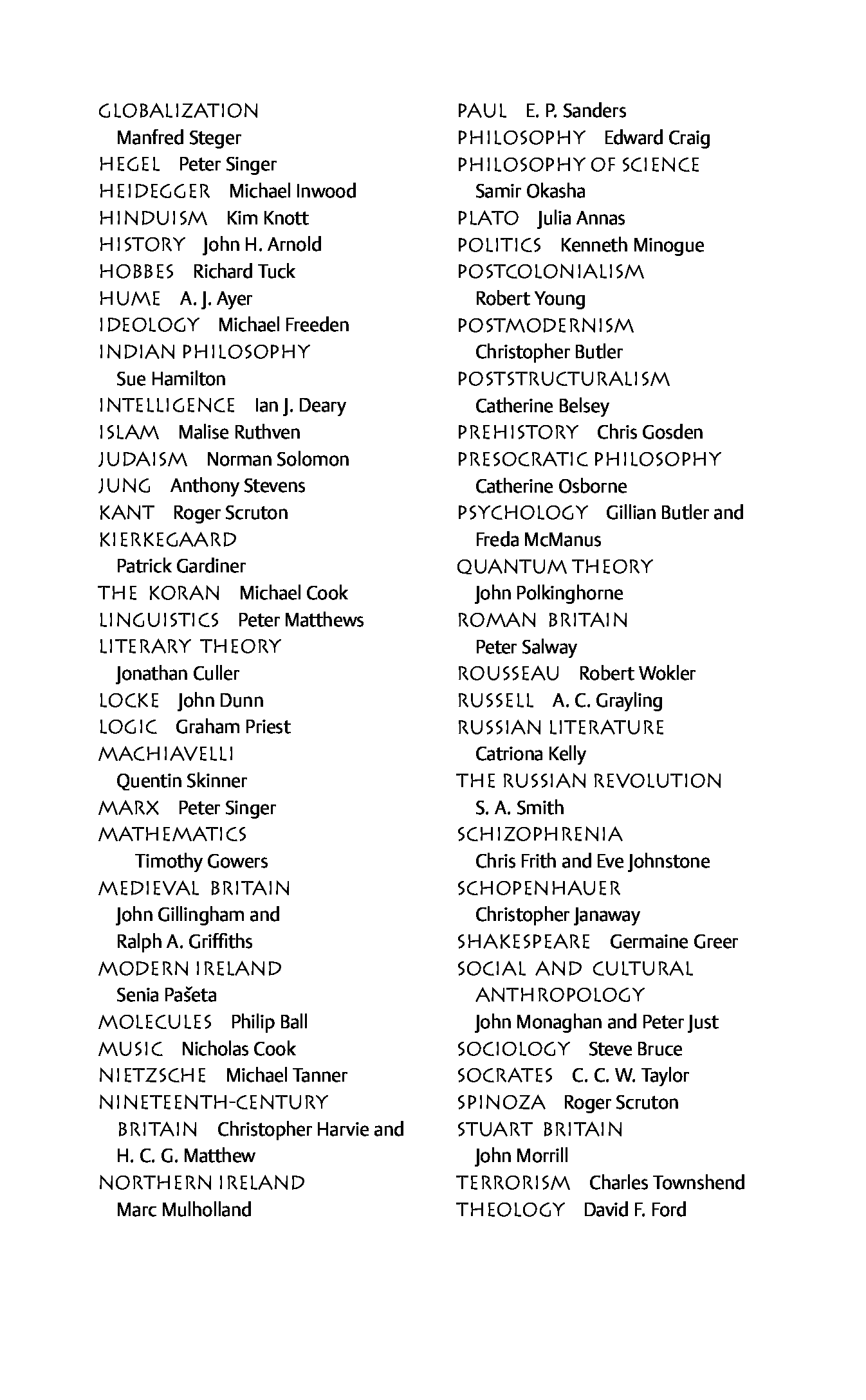 GLOBALIZATION Manfred Steger
HEGEL Peter Singer
HEIDEGGER Michael Inwood
HINDUISM Kim Knott
HISTORY John H. Arnold
HOBBES Richard Tuck
HUME A. J. Ayer
IDEOLOGY Michael Freeden
INDIAN PHILOSOPHY Sue Hamilton
INTELLIGENCE Ian J. Deary
ISLAM Malise Ruthven
JUDAISM Norman Solomon
JUNG Anthony Stevens
KANT Roger Scruton
KIERKEGAARD Patrick Gardiner
THE KORAN Michael Cook
LINGUISTICS Peter Matthews
LITERARY THEORY Jonathan Culler
LOCKE John Dunn
LOGIC Graham Priest
MACHIAVELLI Quentin Skinner
MARX Peter Singer
MATHEMATICS Timothy Gowers
MEDIEVAL BRITAIN John Gillingham and Ralph A. Griffiths
MODERN IRELAND Senia Pašeta
MOLECULES Philip Ball
MUSIC Nicholas Cook
NIETZSCHE Michael Tanner
NINETEENTH-CENTURY BRITAIN Christopher Harvie and H. C. G. Matthew
NORTHERN IRELAND Marc Mulholland

PAUL E. P. Sanders
PHILOSOPHY Edward Craig
PHILOSOPHY OF SCIENCE Samir Okasha
PLATO Julia Annas
POLITICS Kenneth Minogue
POSTCOLONIALISM Robert Young
POSTMODERNISM Christopher Butler
POSTSTRUCTURALISM Catherine Belsey
PREHISTORY Chris Gosden
PRESOCRATIC PHILOSOPHY Catherine Osborne
PSYCHOLOGY Gillian Butler and Freda McManus
QUANTUM THEORY John Polkinghorne
ROMAN BRITAIN Peter Salway
ROUSSEAU Robert Wokler
RUSSELL A. C. Grayling
RUSSIAN LITERATURE Catriona Kelly
THE RUSSIAN REVOLUTION S. A. Smith
SCHIZOPHRENIA Chris Frith and Eve Johnstone
SCHOPENHAUER Christopher Janaway
SHAKESPEARE Germaine Greer
SOCIAL AND CULTURAL ANTHROPOLOGY John Monaghan and Peter Just
SOCIOLOGY Steve Bruce
SOCRATES C. C. W. Taylor
SPINOZA Roger Scruton
STUART BRITAIN John Morrill
TERRORISM Charles Townshend
THEOLOGY David F. Ford